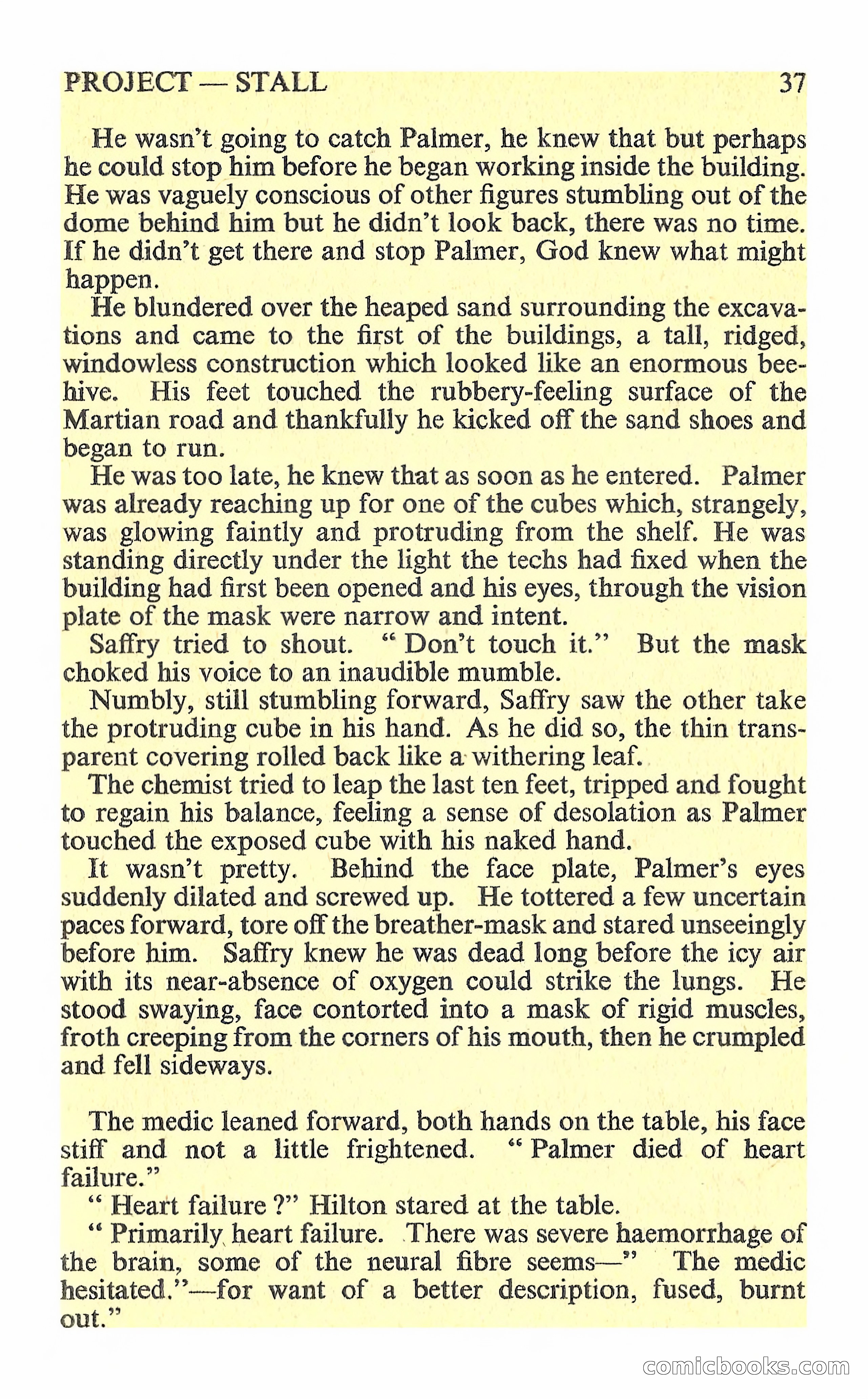 PROJECT — STALL 37

He wasn't going to catch Palmer, he knew that but perhaps he could stop him before he began working inside the building. He was vaguely conscious of other figures stumbling out of the dome behind him but he didn't look back, there was no time. If he didn't get there and stop Palmer, God knew what might happen.

He blundered over the heaped sand surrounding the excavations and came to the first of the buildings, a tall, ridged, windowless construction which looked like an enormous beehive. His feet touched the rubbery-feeling surface of the Martian road and thankfully he kicked off the sand shoes and began to run.

He was too late, he knew that as soon as he entered. Palmer was already reaching up for one of the cubes which, strangely, was glowing faintly and protruding from the shelf. He was standing directly under the light the techs had fixed when the building had first been opened and his eyes, through the vision plate of the mask were narrow and intent.

Saffry tried to shout. " Don't touch it." But the mask choked his voice to an inaudible mumble.

Numbly, still stumbling forward, Saffry saw the other take the protruding cube in his hand. As he did so, the thin transparent covering rolled back like a withering leaf.

The chemist tried to leap the last ten feet, tripped and fought to regain his balance, feeling a sense of desolation as Palmer touched the exposed cube with his naked hand.

It wasn't pretty. Behind the face plate, Palmer's eyes suddenly dilated and screwed up. He tottered a few uncertain paces forward, tore off the breather-mask and stared unseeingly before him. Saffry knew he was dead long before the icy air with its near-absence of oxygen could strike the lungs. He stood swaying, face contorted into a mask of rigid muscles, froth creeping from the corners of his mouth, then he crumpled and fell sideways.

The medic leaned forward, both hands on the table, his face stiff and not a little frightened. " Palmer died of heart failure."

" Heart failure ?" Hilton stared at the table.

" Primarily heart failure. There was severe haemorrhage of the brain, some of the neural fibre seems—" The medic hesitated."—for want of a better description, fused, burnt out."

comicbooks.com